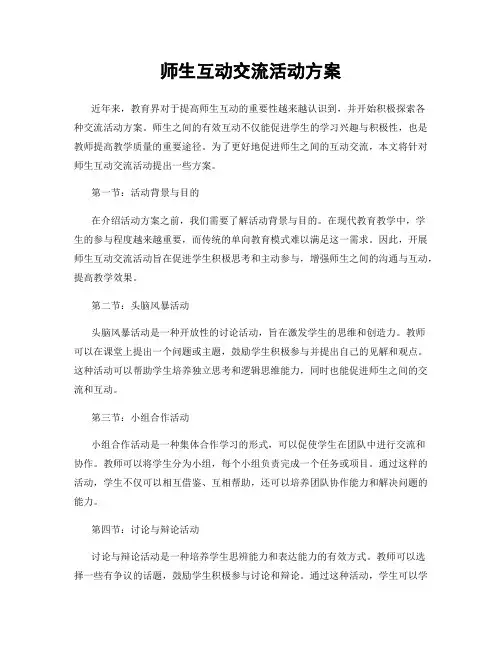 师生互动交流活动方案

近年来，教育界对于提高师生互动的重要性越来越认识到，并开始积极探索各种交流活动方案。师生之间的有效互动不仅能促进学生的学习兴趣与积极性，也是教师提高教学质量的重要途径。为了更好地促进师生之间的互动交流，本文将针对师生互动交流活动提出一些方案。

第一节：活动背景与目的

在介绍活动方案之前，我们需要了解活动背景与目的。在现代教育教学中，学生的参与程度越来越重要，而传统的单向教育模式难以满足这一需求。因此，开展师生互动交流活动旨在促进学生积极思考和主动参与，增强师生之间的沟通与互动，提高教学效果。

第二节：头脑风暴活动

头脑风暴活动是一种开放性的讨论活动，旨在激发学生的思维和创造力。教师可以在课堂上提出一个问题或主题，鼓励学生积极参与并提出自己的见解和观点。这种活动可以帮助学生培养独立思考和逻辑思维能力，同时也能促进师生之间的交流和互动。

第三节：小组合作活动

小组合作活动是一种集体合作学习的形式，可以促使学生在团队中进行交流和协作。教师可以将学生分为小组，每个小组负责完成一个任务或项目。通过这样的活动，学生不仅可以相互借鉴、互相帮助，还可以培养团队协作能力和解决问题的能力。

第四节：讨论与辩论活动

讨论与辩论活动是一种培养学生思辨能力和表达能力的有效方式。教师可以选择一些有争议的话题，鼓励学生积极参与讨论和辩论。通过这种活动，学生可以学